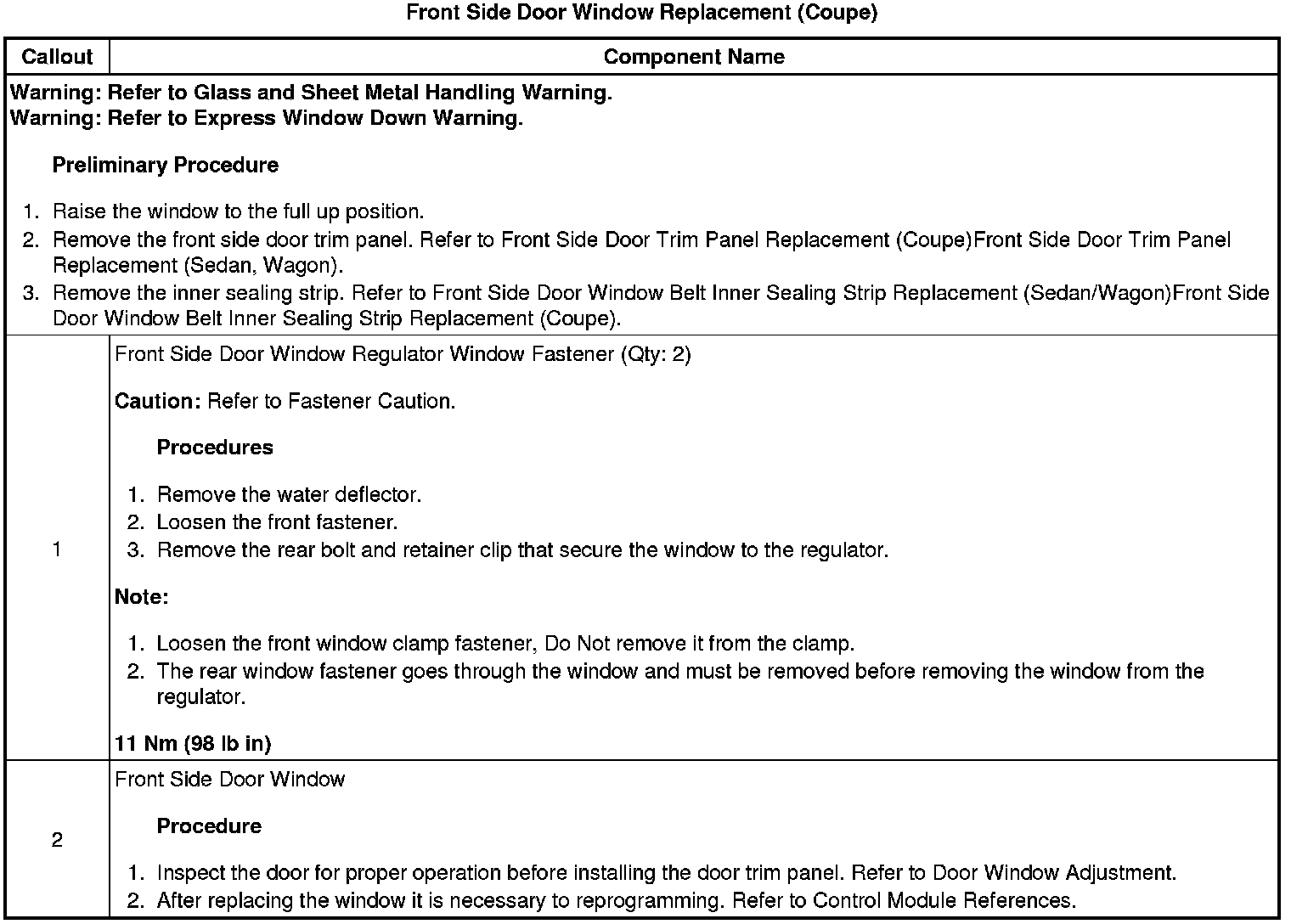 Front Side Door Window Replacement (Coupe)

| Callout | Component Name |
|---|---|
| Warning: Refer to Glass and Sheet Metal Handling Warning. Warning: Refer to Express Window Down Warning. Preliminary Procedure 1. Raise the window to the full up position. 2. Remove the front side door trim panel. Refer to Front Side Door Trim Panel Replacement (Coupe)Front Side Door Trim Panel Replacement (Sedan, Wagon). 3. Remove the inner sealing strip. Refer to Front Side Door Window Belt Inner Sealing Strip Replacement (Sedan/Wagon)Front Side Door Window Belt Inner Sealing Strip Replacement (Coupe). | |
| 1 | Front Side Door Window Regulator Window Fastener (Qty: 2) Caution: Refer to Fastener Caution. Procedures 1. Remove the water deflector. 2. Loosen the front fastener. 3. Remove the rear bolt and retainer clip that secure the window to the regulator. Note: 1. Loosen the front window clamp fastener, Do Not remove it from the clamp. 2. The rear window fastener goes through the window and must be removed before removing the window from the regulator. 11 Nm (98 lb in) |
| 2 | Front Side Door Window Procedure 1. Inspect the door for proper operation before installing the door trim panel. Refer to Door Window Adjustment. 2. After replacing the window it is necessary to reprogramming. Refer to Control Module References. |